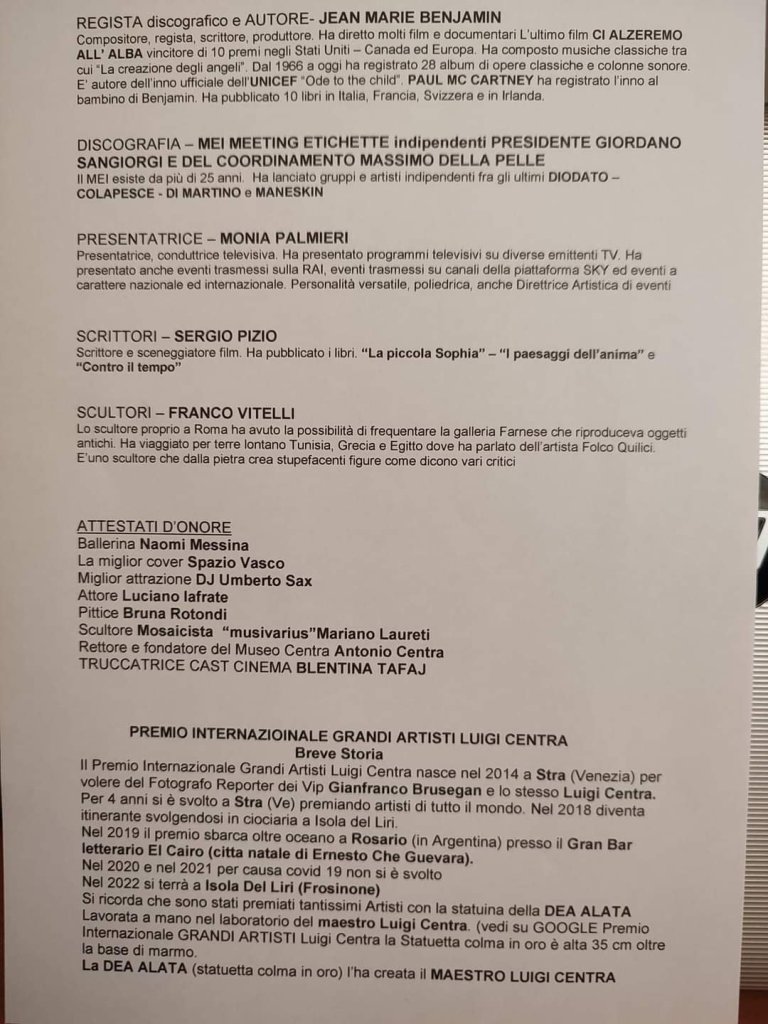 REGISTA discografico e AUTORE- JEAN MARIE BENJAMIN
Compositore, regista, scrittore, produttore. Ha diretto molti film e documentari L'ultimo film CI ALZEREMO ALL' ALBA vincitore di 10 premi negli Stati Uniti – Canada ed Europa. Ha composto musiche classiche tra cui "La creazione degli angeli". Dal 1966 a oggi ha registrato 28 album di opere classiche e colonne sonore. E' autore dell'inno ufficiale dell'UNICEF "Ode to the child". PAUL MC CARTNEY ha registrato l'inno al bambino di Benjamin. Ha pubblicato 10 libri in Italia, Francia, Svizzera e in Irlanda.

DISCOGRAFIA – MEI MEETING ETICHETTE indipendenti PRESIDENTE GIORDANO SANGIORGI E DEL COORDINAMENTO MASSIMO DELLA PELLE
Il MEI esiste da più di 25 anni. Ha lanciato gruppi e artisti indipendenti fra gli ultimi DIODATO – COLAPESCE - DI MARTINO e MANESKIN

PRESENTATRICE – MONIA PALMIERI
Presentatrice, conduttrice televisiva. Ha presentato programmi televisivi su diverse emittenti TV. Ha presentato anche eventi trasmessi sulla RAI, eventi trasmessi su canali della piattaforma SKY ed eventi a carattere nazionale ed internazionale. Personalità versatile, poliedrica, anche Direttrice Artistica di eventi

SCRITTORI – SERGIO PIZIO
Scrittore e sceneggiatore film. Ha pubblicato i libri. "La piccola Sophia" – "I paesaggi dell'anima" e "Contro il tempo"

SCULTORI – FRANCO VITELLI
Lo scultore proprio a Roma ha avuto la possibilità di frequentare la galleria Farnese che riproduceva oggetti antichi. Ha viaggiato per terre lontano Tunisia, Grecia e Egitto dove ha parlato dell'artista Folco Quilici. E'uno scultore che dalla pietra crea stupefacenti figure come dicono vari critici

ATTESTATI D'ONORE
Ballerina Naomi Messina
La miglior cover Spazio Vasco
Miglior attrazione DJ Umberto Sax
Attore Luciano Iafrate
Pittice Bruna Rotondi
Scultore Mosaicista "musivarius"Mariano Laureti
Rettore e fondatore del Museo Centra Antonio Centra
TRUCCATRICE CAST CINEMA BLENTINA TAFAJ

PREMIO INTERNAZIOINALE GRANDI ARTISTI LUIGI CENTRA
Breve Storia
Il Premio Internazionale Grandi Artisti Luigi Centra nasce nel 2014 a Stra (Venezia) per volere del Fotografo Reporter dei Vip Gianfranco Brusegan e lo stesso Luigi Centra.
Per 4 anni si è svolto a Stra (Ve) premiando artisti di tutto il mondo. Nel 2018 diventa itinerante svolgendosi in ciociaria a Isola del Liri.
Nel 2019 il premio sbarca oltre oceano a Rosario (in Argentina) presso il Gran Bar letterario El Cairo (citta natale di Ernesto Che Guevara).
Nel 2020 e nel 2021 per causa covid 19 non si è svolto
Nel 2022 si terrà a Isola Del Liri (Frosinone)
Si ricorda che sono stati premiati tantissimi Artisti con la statuina della DEA ALATA Lavorata a mano nel laboratorio del maestro Luigi Centra. (vedi su GOOGLE Premio Internazionale GRANDI ARTISTI Luigi Centra la Statuetta colma in oro è alta 35 cm oltre la base di marmo.
La DEA ALATA (statuetta colma in oro) l'ha creata il MAESTRO LUIGI CENTRA